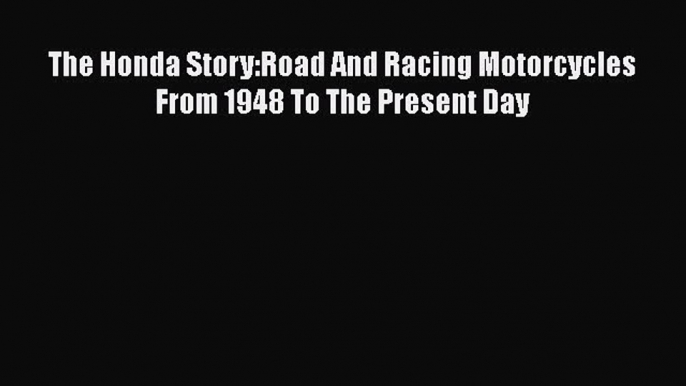 The Honda Story:Road And Racing Motorcycles From 1948 To The Present Day